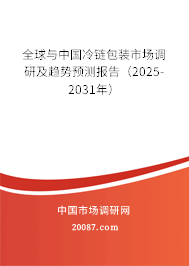 全球与中国冷链包装市场调研及趋势预测报告（2025-2031年）

中国市场调研网

20087.com